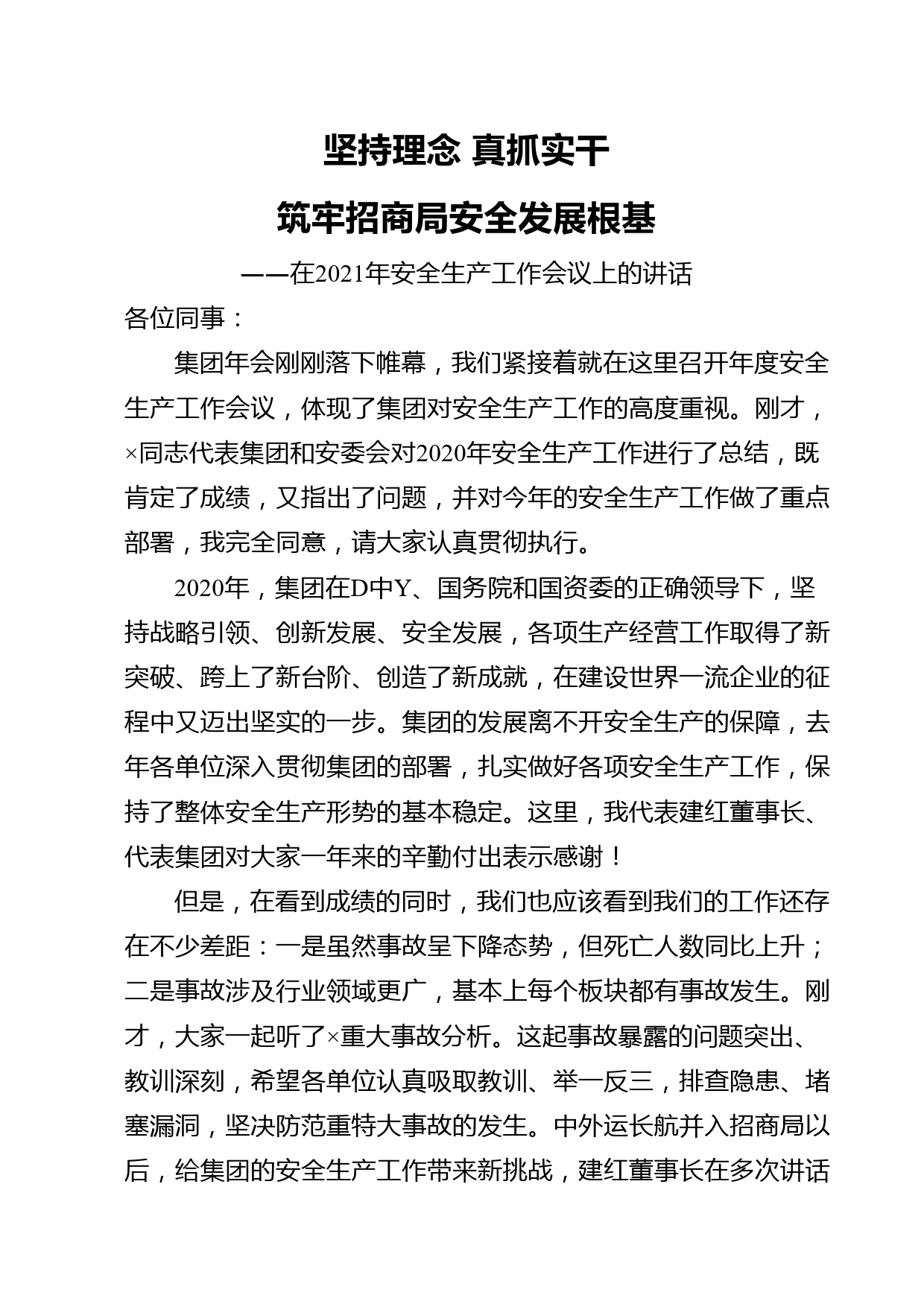 坚持理念 真抓实干

筑牢招商局安全发展根基

——在2021年安全生产工作会议上的讲话

各位同事：

集团年会刚刚落下帷幕，我们紧接着就在这里召开年度安全生产工作会议，体现了集团对安全生产工作的高度重视。刚才，×同志代表集团和安委会对2020年安全生产工作进行了总结，既肯定了成绩，又指出了问题，并对今年的安全生产工作做了重点部署，我完全同意，请大家认真贯彻执行。

2020年，集团在D中Y、国务院和国资委的正确领导下，坚持战略引领、创新发展、安全发展，各项生产经营工作取得了新突破、跨上了新台阶、创造了新成就，在建设世界一流企业的征程中又迈出坚实的一步。集团的发展离不开安全生产的保障，去年各单位深入贯彻集团的部署，扎实做好各项安全生产工作，保持了整体安全生产形势的基本稳定。这里，我代表建红董事长、代表集团对大家一年来的辛勤付出表示感谢！

但是，在看到成绩的同时，我们也应该看到我们的工作还存在不少差距：一是虽然事故呈下降态势，但死亡人数同比上升；二是事故涉及行业领域更广，基本上每个板块都有事故发生。刚才，大家一起听了×重大事故分析。这起事故暴露的问题突出、教训深刻，希望各单位认真吸取教训、举一反三，排查隐患、堵塞漏洞，坚决防范重特大事故的发生。中外运长航并入招商局以后，给集团的安全生产工作带来新挑战，建红董事长在多次讲话